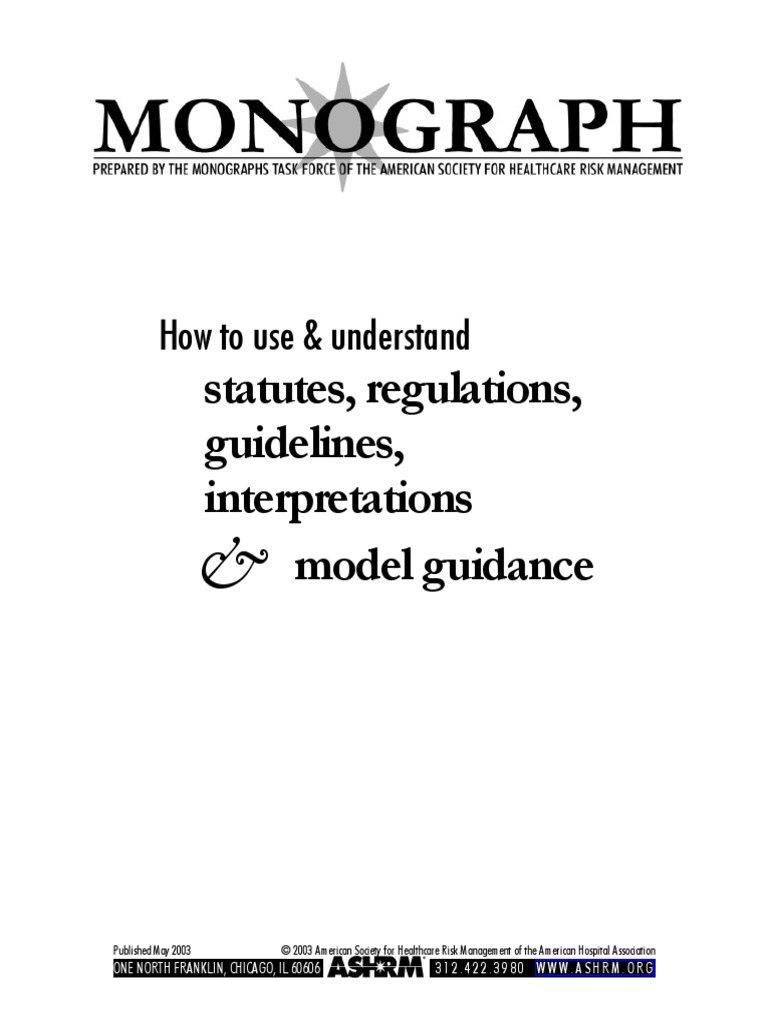 MONOGRAPH

PREPARED BY THE MONOGRAPHS TASK FORCE OF THE AMERICAN SOCIETY FOR HEALTHCARE RISK MANAGEMENT

How to use & understand
statutes, regulations,
guidelines,
interpretations
& model guidance

Published May 2003

© 2003 American Society for Healthcare Risk Management of the American Hospital Association

ONE NORTH FRANKLIN, CHICAGO, IL 60606 ASHRM 312.422.3980 WWW.ASHRM.ORG